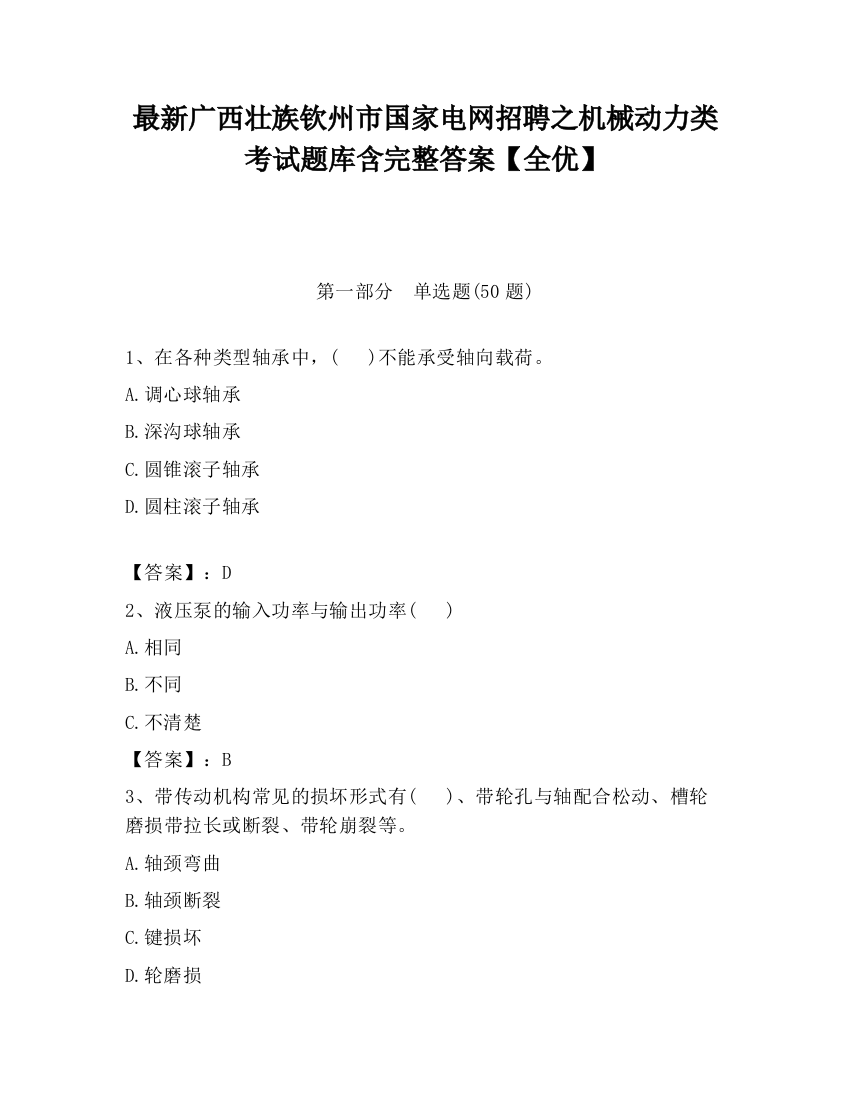 最新广西壮族钦州市国家电网招聘之机械动力类考试题库含完整答案【全优】

第一部分　单选题(50 题)

1、在各种类型轴承中，(　　)不能承受轴向载荷。

A.调心球轴承

B.深沟球轴承

C.圆锥滚子轴承

D.圆柱滚子轴承

【答案】：D

2、液压泵的输入功率与输出功率(　　)

A.相同

B.不同

C.不清楚

【答案】：B

3、带传动机构常见的损坏形式有(　　)、带轮孔与轴配合松动、槽轮磨损带拉长或断裂、带轮崩裂等。

A.轴颈弯曲

B.轴颈断裂

C.键损坏

D.轮磨损